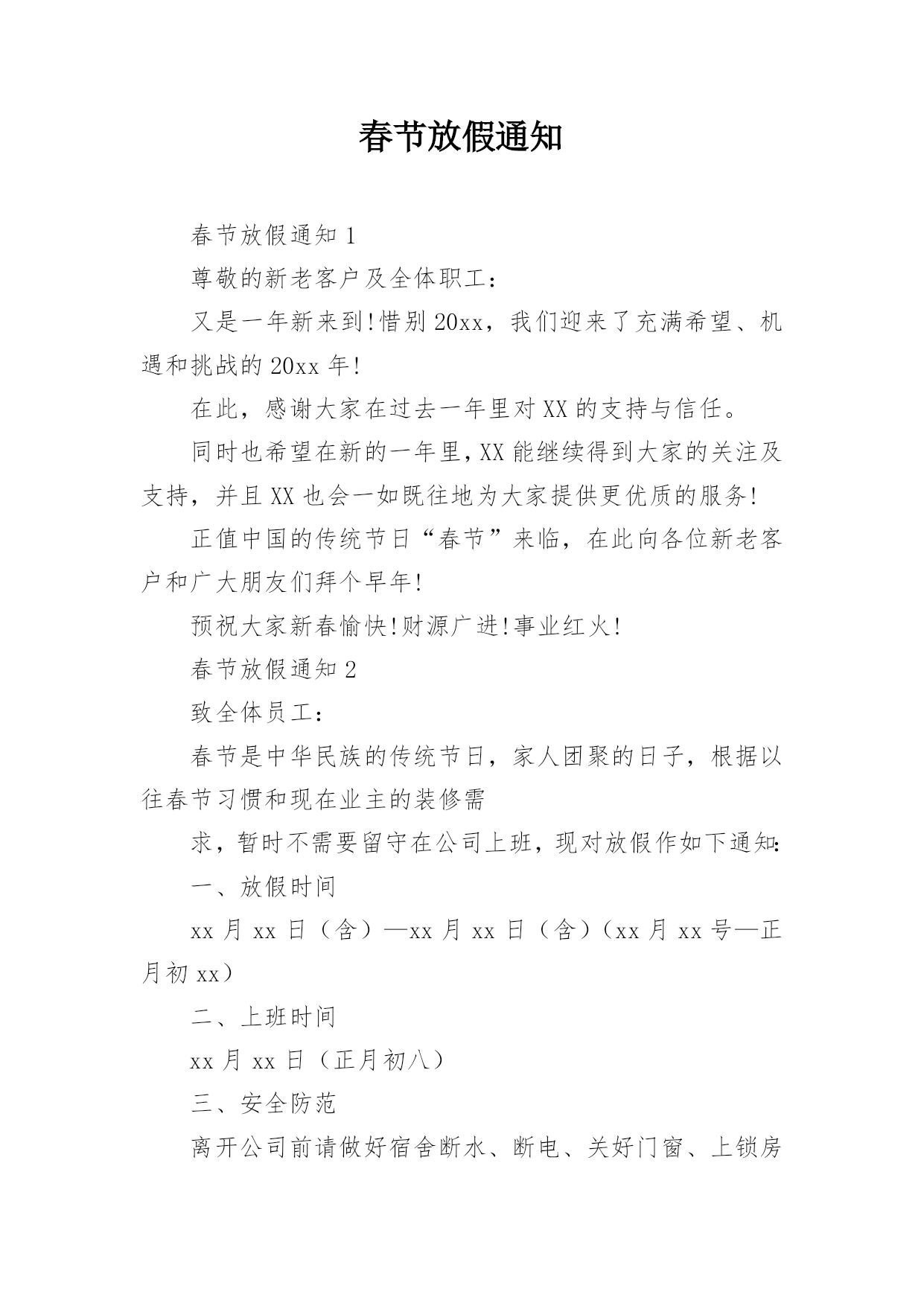 春节放假通知

春节放假通知 1

尊敬的新老客户及全体职工：

又是一年新来到!惜别 20xx，我们迎来了充满希望、机遇和挑战的 20xx 年!

在此，感谢大家在过去一年里对 XX 的支持与信任。

同时也希望在新的一年里，XX 能继续得到大家的关注及支持，并且 XX 也会一如既往地为大家提供更优质的服务!

正值中国的传统节日“春节”来临，在此向各位新老客户和广大朋友们拜个早年!

预祝大家新春愉快!财源广进!事业红火!

春节放假通知 2

致全体员工：

春节是中华民族的传统节日，家人团聚的日子，根据以往春节习惯和现在业主的装修需

求，暂时不需要留守在公司上班，现对放假作如下通知：

一、放假时间

xx 月 xx 日（含）—xx 月 xx 日（含）（xx 月 xx 号—正月初 xx）

二、上班时间

xx 月 xx 日（正月初八）

三、安全防范

离开公司前请做好宿舍断水、断电、关好门窗、上锁房